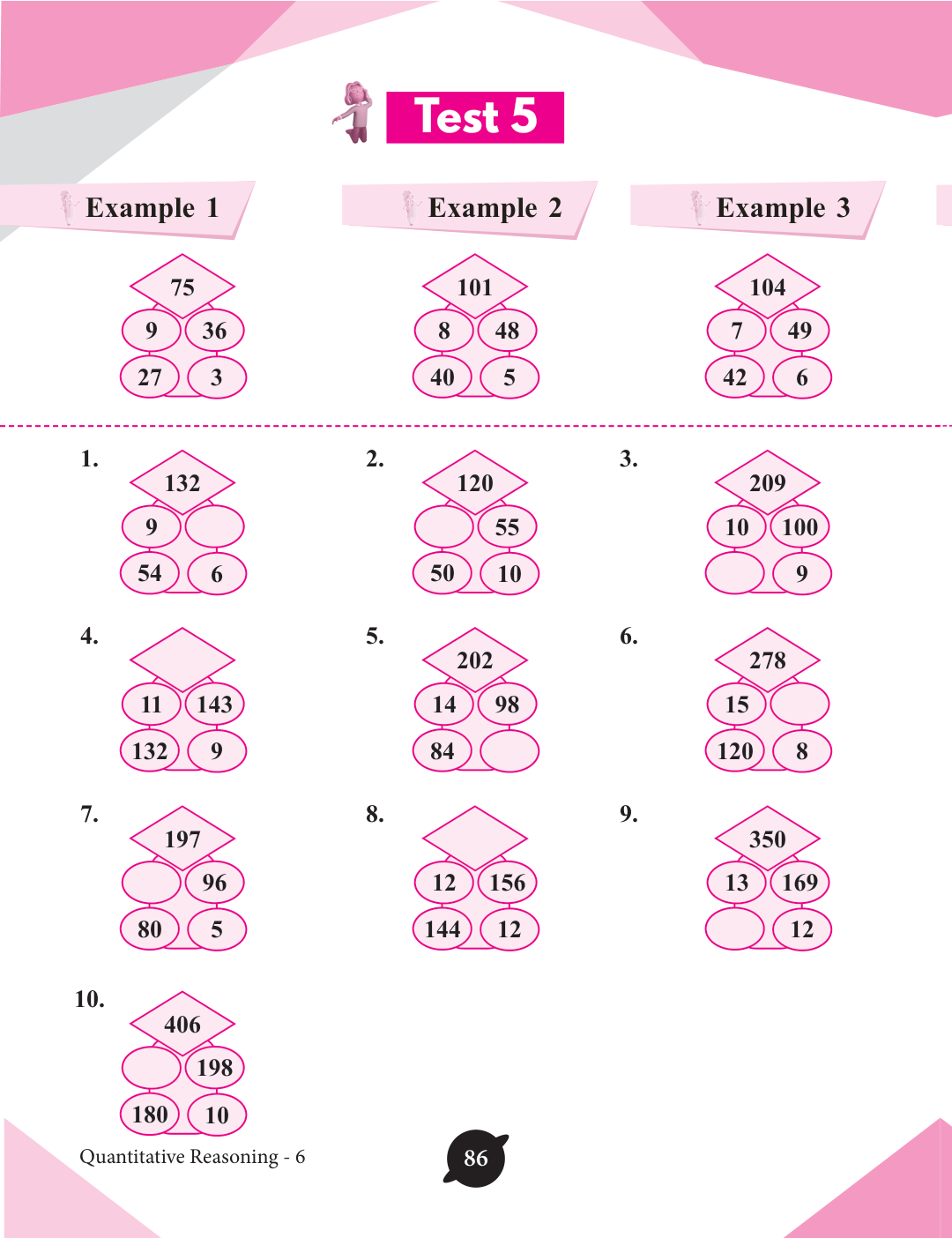 Test 5

Example 1

75
9 36
27 3

Example 2

101
8 48
40 5

Example 3

104
7 49
42 6

1.
132
9
54 6

2.
120
55
50 10

3.
209
10 100
9

4.
11 143
132 9

5.
202
14 98
84

6.
278
15
120 8

7.
197
96
80 5

8.
12 156
144 12

9.
350
13 169
12

10.
406
198
180 10

Quantitative Reasoning - 6

86